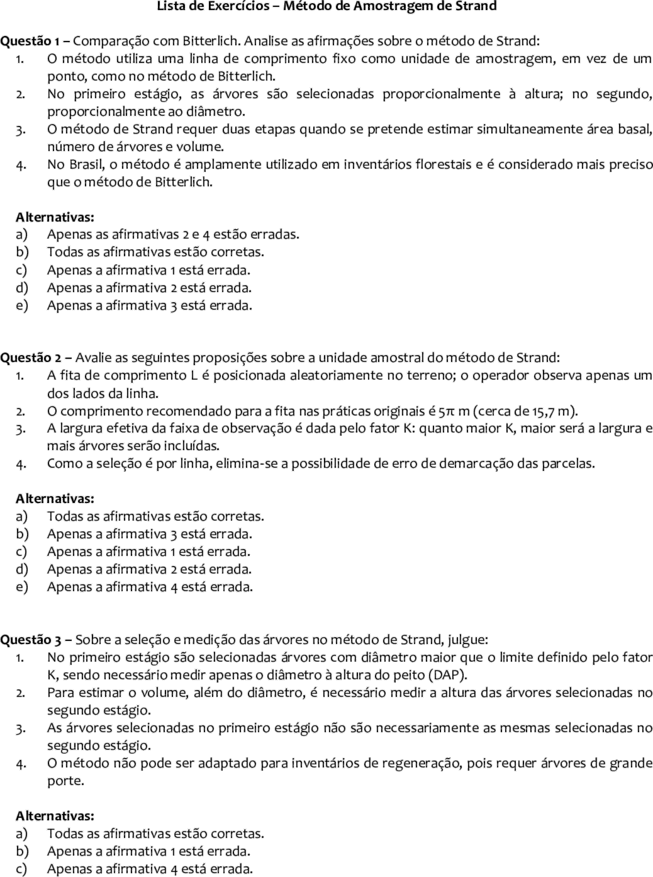 Lista de Exercícios – Método de Amostragem de Strand

Questão 1 – Comparação com Bitterlich. Analise as afirmações sobre o método de Strand:
1. O método utiliza uma linha de comprimento fixo como unidade de amostragem, em vez de um ponto, como no método de Bitterlich.
2. No primeiro estágio, as árvores são selecionadas proporcionalmente à altura; no segundo, proporcionalmente ao diâmetro.
3. O método de Strand requer duas etapas quando se pretende estimar simultaneamente área basal, número de árvores e volume.
4. No Brasil, o método é amplamente utilizado em inventários florestais e é considerado mais preciso que o método de Bitterlich.

Alternativas:
a) Apenas as afirmativas 2 e 4 estão erradas.
b) Todas as afirmativas estão corretas.
c) Apenas a afirmativa 1 está errada.
d) Apenas a afirmativa 2 está errada.
e) Apenas a afirmativa 3 está errada.

Questão 2 – Avalie as seguintes proposições sobre a unidade amostral do método de Strand:
1. A fita de comprimento L é posicionada aleatoriamente no terreno; o operador observa apenas um dos lados da linha.
2. O comprimento recomendado para a fita nas práticas originais é $5\pi$ m (cerca de 15,7 m).
3. A largura efetiva da faixa de observação é dada pelo fator K: quanto maior K, maior será a largura e mais árvores serão incluídas.
4. Como a seleção é por linha, elimina-se a possibilidade de erro de demarcação das parcelas.

Alternativas:
a) Todas as afirmativas estão corretas.
b) Apenas a afirmativa 3 está errada.
c) Apenas a afirmativa 1 está errada.
d) Apenas a afirmativa 2 está errada.
e) Apenas a afirmativa 4 está errada.

Questão 3 – Sobre a seleção e medição das árvores no método de Strand, julgue:
1. No primeiro estágio são selecionadas árvores com diâmetro maior que o limite definido pelo fator K, sendo necessário medir apenas o diâmetro à altura do peito (DAP).
2. Para estimar o volume, além do diâmetro, é necessário medir a altura das árvores selecionadas no segundo estágio.
3. As árvores selecionadas no primeiro estágio não são necessariamente as mesmas selecionadas no segundo estágio.
4. O método não pode ser adaptado para inventários de regeneração, pois requer árvores de grande porte.

Alternativas:
a) Todas as afirmativas estão corretas.
b) Apenas a afirmativa 1 está errada.
c) Apenas a afirmativa 4 está errada.